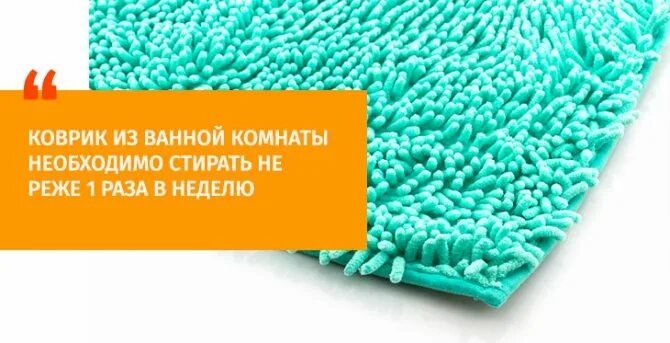 “

КОВРИК ИЗ ВАННОЙ КОМНАТЫ НЕОБХОДИМО СТИРАТЬ НЕ РЕЖЕ 1 РАЗА В НЕДЕЛЮ